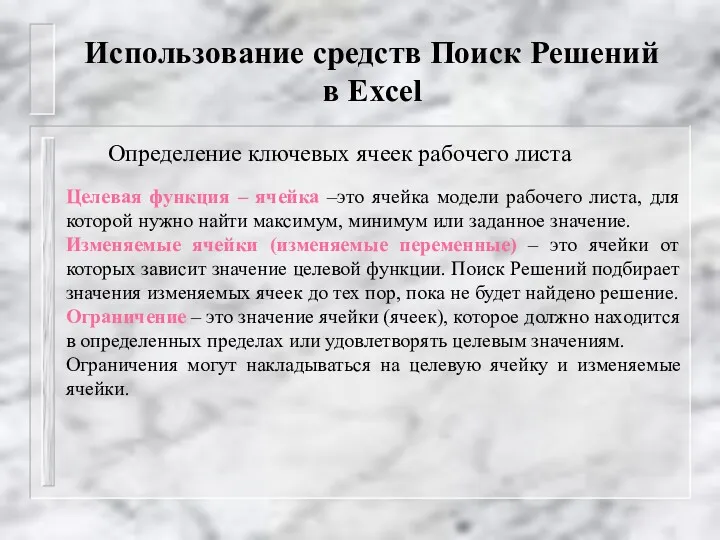 Использование средств Поиск Решений в Excel

Определение ключевых ячеек рабочего листа

Целевая функция – ячейка –это ячейка модели рабочего листа, для которой нужно найти максимум, минимум или заданное значение.
Изменяемые ячейки (изменяемые переменные) – это ячейки от которых зависит значение целевой функции. Поиск Решений подбирает значения изменяемых ячеек до тех пор, пока не будет найдено решение.
Ограничение – это значение ячейки (ячеек), которое должно находится в определенных пределах или удовлетворять целевым значениям.
Ограничения могут накладываться на целевую ячейку и изменяемые ячейки.